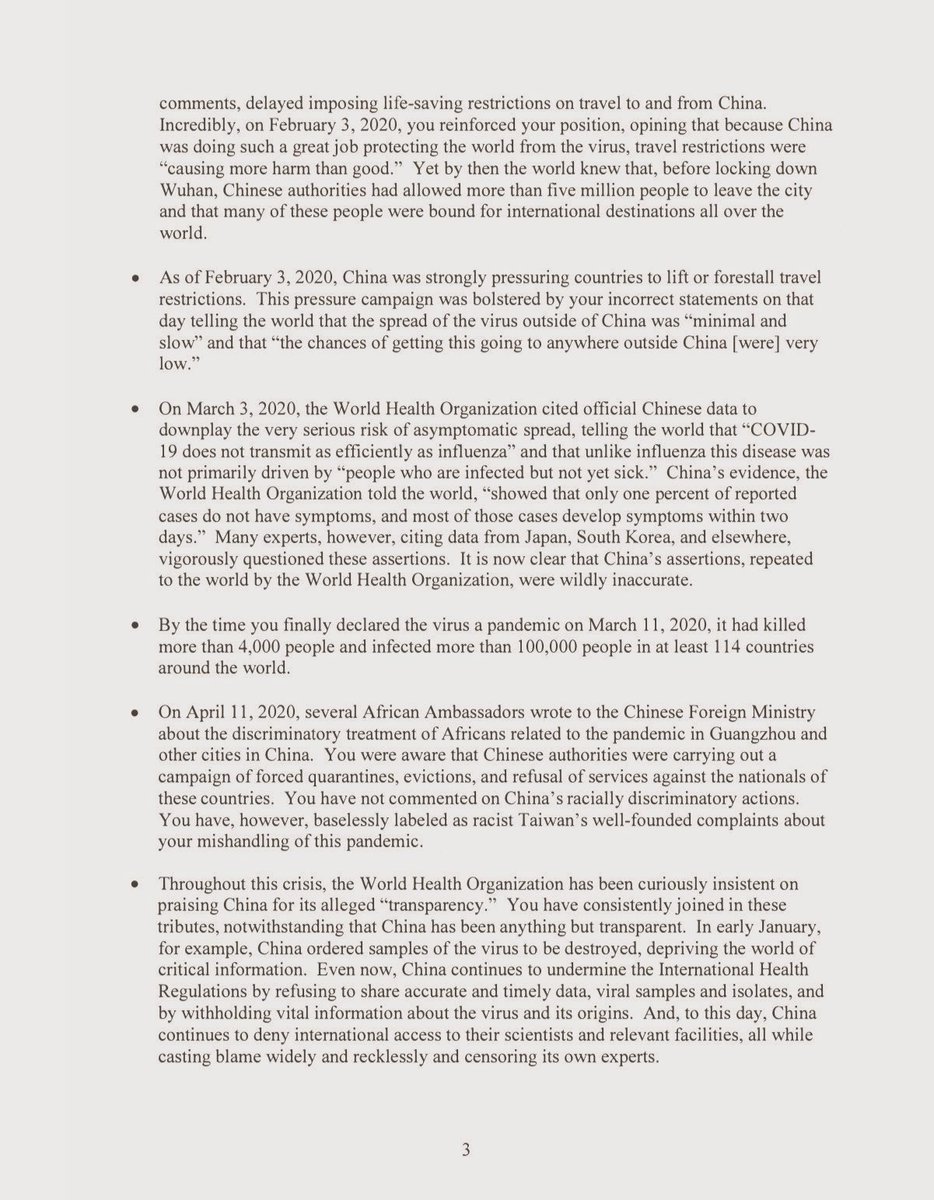 comments, delayed imposing life-saving restrictions on travel to and from China. Incredibly, on February 3, 2020, you reinforced your position, opining that because China was doing such a great job protecting the world from the virus, travel restrictions were "causing more harm than good." Yet by then the world knew that, before locking down Wuhan, Chinese authorities had allowed more than five million people to leave the city and that many of these people were bound for international destinations all over the world.

• As of February 3, 2020, China was strongly pressuring countries to lift or forestall travel restrictions. This pressure campaign was bolstered by your incorrect statements on that day telling the world that the spread of the virus outside of China was "minimal and slow" and that "the chances of getting this going to anywhere outside China [were] very low."

• On March 3, 2020, the World Health Organization cited official Chinese data to downplay the very serious risk of asymptomatic spread, telling the world that "COVID-19 does not transmit as efficiently as influenza" and that unlike influenza this disease was not primarily driven by "people who are infected but not yet sick." China's evidence, the World Health Organization told the world, "showed that only one percent of reported cases do not have symptoms, and most of those cases develop symptoms within two days." Many experts, however, citing data from Japan, South Korea, and elsewhere, vigorously questioned these assertions. It is now clear that China's assertions, repeated to the world by the World Health Organization, were wildly inaccurate.

• By the time you finally declared the virus a pandemic on March 11, 2020, it had killed more than 4,000 people and infected more than 100,000 people in at least 114 countries around the world.

• On April 11, 2020, several African Ambassadors wrote to the Chinese Foreign Ministry about the discriminatory treatment of Africans related to the pandemic in Guangzhou and other cities in China. You were aware that Chinese authorities were carrying out a campaign of forced quarantines, evictions, and refusal of services against the nationals of these countries. You have not commented on China's racially discriminatory actions. You have, however, baselessly labeled as racist Taiwan's well-founded complaints about your mishandling of this pandemic.

• Throughout this crisis, the World Health Organization has been curiously insistent on praising China for its alleged "transparency." You have consistently joined in these tributes, notwithstanding that China has been anything but transparent. In early January, for example, China ordered samples of the virus to be destroyed, depriving the world of critical information. Even now, China continues to undermine the International Health Regulations by refusing to share accurate and timely data, viral samples and isolates, and by withholding vital information about the virus and its origins. And, to this day, China continues to deny international access to their scientists and relevant facilities, all while casting blame widely and recklessly and censoring its own experts.

3